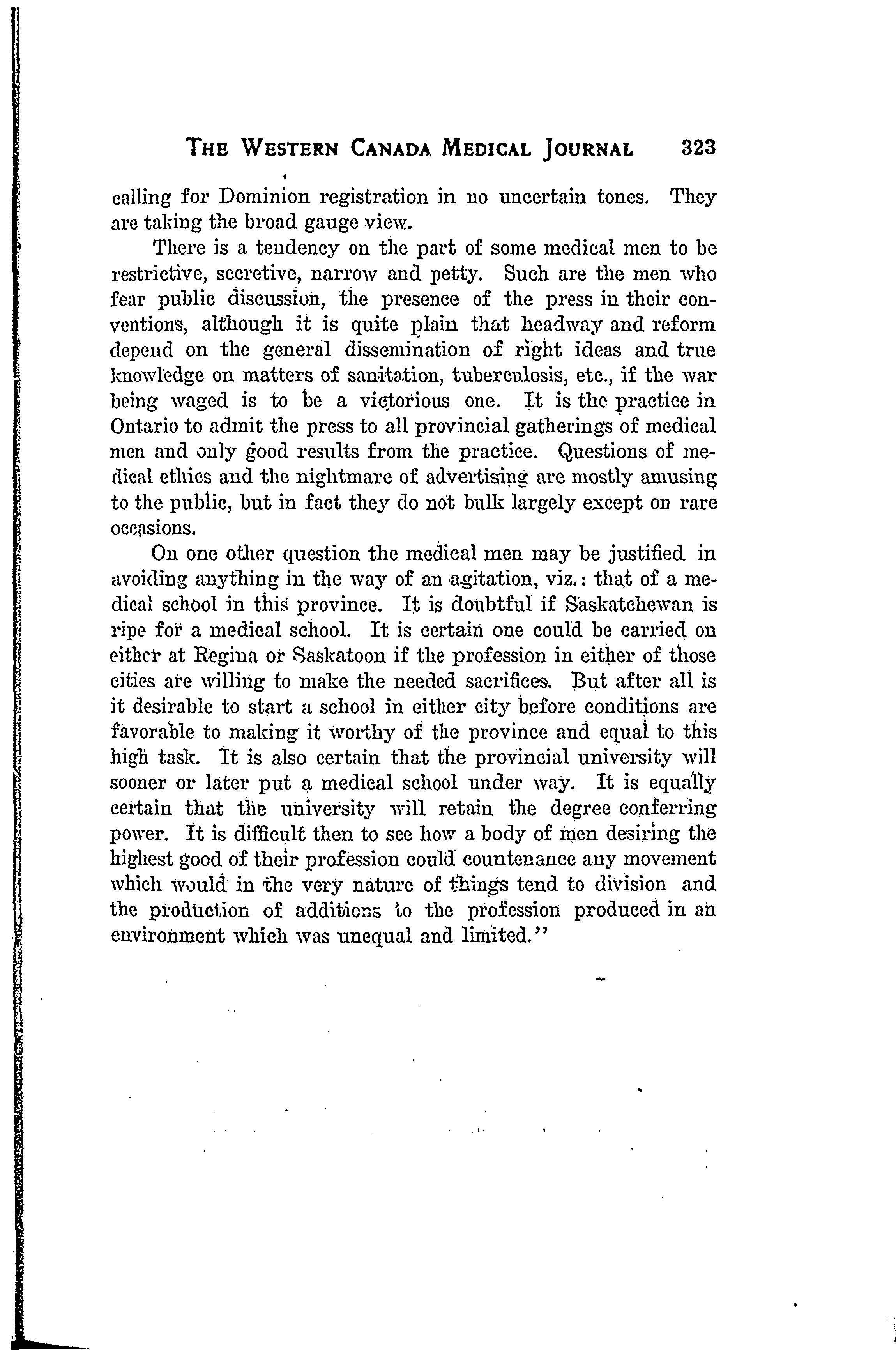 THE WESTERN CANADA MEDICAL JOURNAL 323

calling for Dominion registration in no uncertain tones. They are taking the broad gauge view.

There is a tendency on the part of some medical men to be restrictive, secretive, narrow and petty. Such are the men who fear public discussion, the presence of the press in their conventions, although it is quite plain that headway and reform depend on the general dissemination of right ideas and true knowledge on matters of sanitation, tuberculosis, etc., if the war being waged is to be a victorious one. It is the practice in Ontario to admit the press to all provincial gatherings of medical men and only good results from the practice. Questions of medical ethics and the nightmare of advertising are mostly amusing to the public, but in fact they do not bulk largely except on rare occasions.

On one other question the medical men may be justified in avoiding anything in the way of an agitation, viz.: that of a medical school in this province. It is doubtful if Saskatchewan is ripe for a medical school. It is certain one could be carried on either at Regina or Saskatoon if the profession in either of those cities are willing to make the needed sacrifices. But after all is it desirable to start a school in either city before conditions are favorable to making it worthy of the province and equal to this high task. It is also certain that the provincial university will sooner or later put a medical school under way. It is equally certain that the university will retain the degree conferring power. It is difficult then to see how a body of men desiring the highest good of their profession could countenance any movement which would in the very nature of things tend to division and the production of additions to the profession produced in an environment which was unequal and limited."